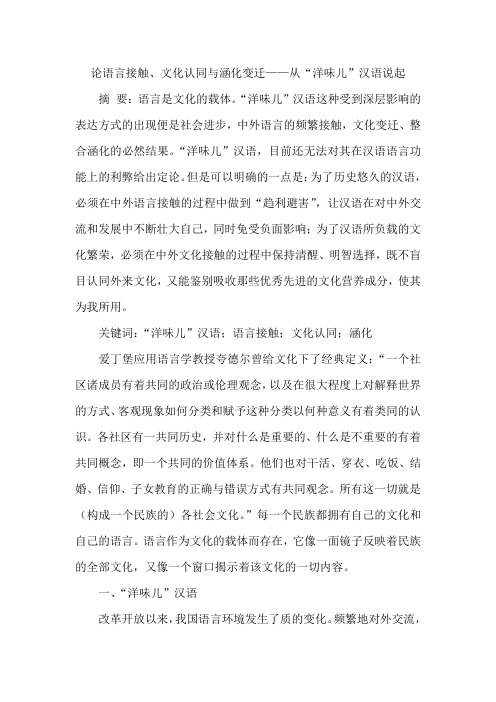 论语言接触、文化认同与涵化变迁——从“洋味儿”汉语说起

摘 要：语言是文化的载体。“洋味儿”汉语这种受到深层影响的表达方式的出现便是社会进步，中外语言的频繁接触，文化变迁、整合涵化的必然结果。“洋味儿”汉语，目前还无法对其在汉语语言功能上的利弊给出定论。但是可以明确的一点是：为了历史悠久的汉语，必须在中外语言接触的过程中做到“趋利避害”，让汉语在对中外交流和发展中不断壮大自己，同时免受负面影响；为了汉语所负载的文化繁荣，必须在中外文化接触的过程中保持清醒、明智选择，既不盲目认同外来文化，又能鉴别吸收那些优秀先进的文化营养成分，使其为我所用。

关键词：“洋味儿”汉语；语言接触；文化认同；涵化

爱丁堡应用语言学教授夸德尔曾给文化下了经典定义：“一个社区诸成员有着共同的政治或伦理观念，以及在很大程度上对解释世界的方式、客观现象如何分类和赋予这种分类以何种意义有着类同的认识。各社区有一共同历史，并对什么是重要的、什么是不重要的有着共同概念，即一个共同的价值体系。他们也对干活、穿衣、吃饭、结婚、信仰、子女教育的正确与错误方式有共同观念。所有这一切就是（构成一个民族的）各社会文化。”每一个民族都拥有自己的文化和自己的语言。语言作为文化的载体而存在，它像一面镜子反映着民族的全部文化，又像一个窗口揭示着该文化的一切内容。

一、“洋味儿”汉语

改革开放以来，我国语言环境发生了质的变化。频繁地对外交流，